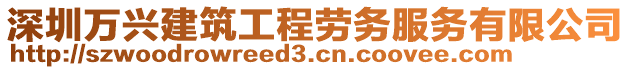 深圳万兴建筑工程劳务服务有限公司
http://szwoodrowreed3.cn.coovee.com